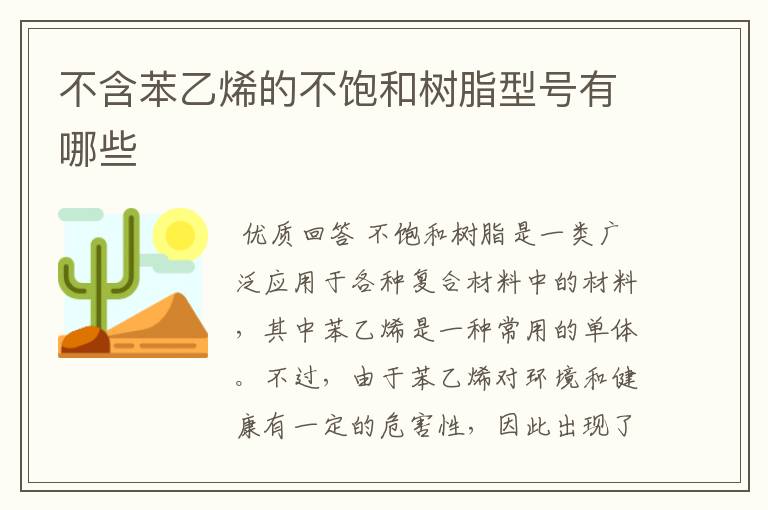 不含苯乙烯的不饱和树脂型号有哪些

优质回答 不饱和树脂是一类广泛应用于各种复合材料中的材料，其中苯乙烯是一种常用的单体。不过，由于苯乙烯对环境和健康有一定的危害性，因此出现了